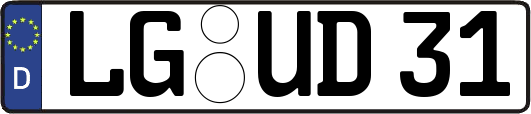 D LG UD 31